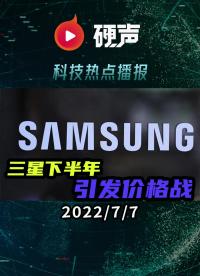 硬声

科技热点播报

SAMSUNG

三星下半年

引发价格战

2022/7/7